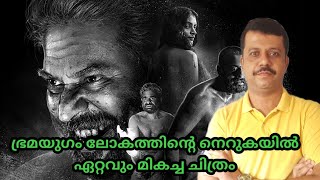 ഭ്രമയുഗം ലോകത്തിന്റെ നെറുകയിൽ ഏറ്റവും മികച്ച ചിത്രം